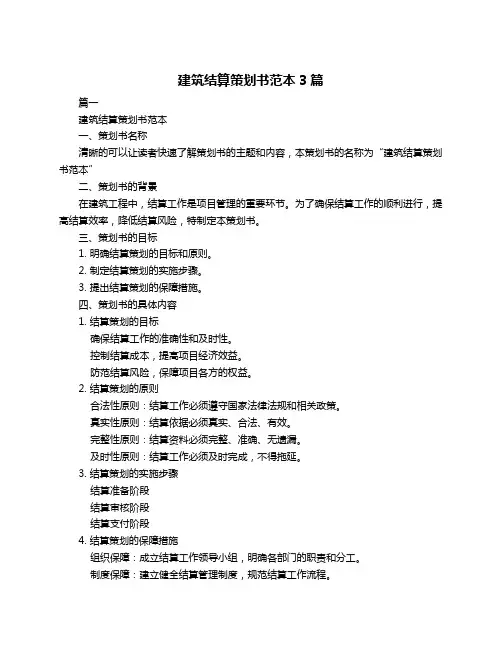 建筑结算策划书范本 3 篇

篇一

建筑结算策划书范本

一、策划书名称

清晰的可以让读者快速了解策划书的主题和内容，本策划书的名称为“建筑结算策划书范本”

二、策划书的背景

在建筑工程中，结算工作是项目管理的重要环节。为了确保结算工作的顺利进行，提高结算效率，降低结算风险，特制定本策划书。

三、策划书的目标

1. 明确结算策划的目标和原则。

2. 制定结算策划的实施步骤。

3. 提出结算策划的保障措施。

四、策划书的具体内容

1. 结算策划的目标

确保结算工作的准确性和及时性。

控制结算成本，提高项目经济效益。

防范结算风险，保障项目各方的权益。

2. 结算策划的原则

合法性原则：结算工作必须遵守国家法律法规和相关政策。

真实性原则：结算依据必须真实、合法、有效。

完整性原则：结算资料必须完整、准确、无遗漏。

及时性原则：结算工作必须及时完成，不得拖延。

3. 结算策划的实施步骤

结算准备阶段

结算审核阶段

结算支付阶段

4. 结算策划的保障措施

组织保障：成立结算工作领导小组，明确各部门的职责和分工。

制度保障：建立健全结算管理制度，规范结算工作流程。